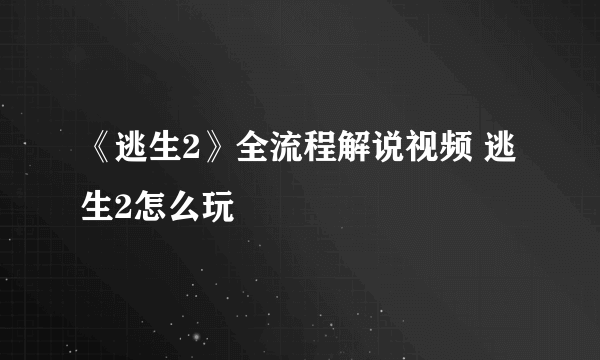 《逃生2》全流程解说视频 逃生2怎么玩